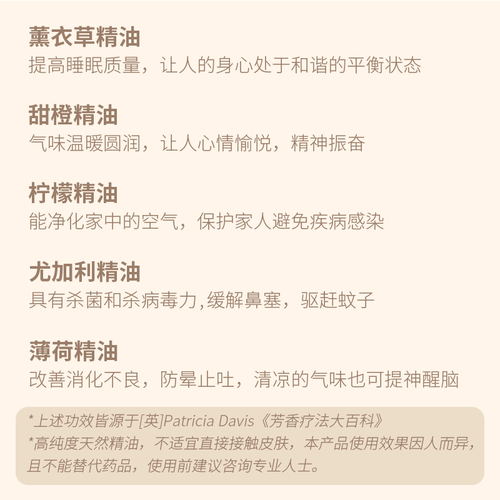 薰衣草精油
提高睡眠质量，让人的身心处于和谐的平衡状态

甜橙精油
气味温暖圆润，让人心情愉悦，精神振奋

柠檬精油
能净化家中的空气，保护家人避免疾病感染

尤加利精油
具有杀菌和杀病毒力,缓解鼻塞，驱赶蚊子

薄荷精油
改善消化不良，防晕止吐，清凉的气味也可提神醒脑

*上述功效皆源于[英]Patricia Davis《芳香疗法大百科》
*高纯度天然精油，不适宜直接接触皮肤，本产品使用效果因人而异，且不能替代药品，使用前建议咨询专业人士。